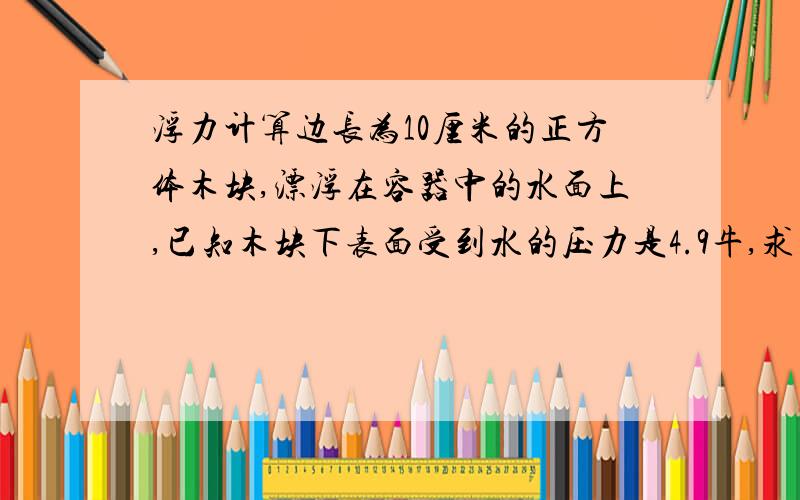 浮力计算边长为10厘米的正方体木块,漂浮在容器中的水面上,已知木块下表面受到水的压力是4.9牛,求